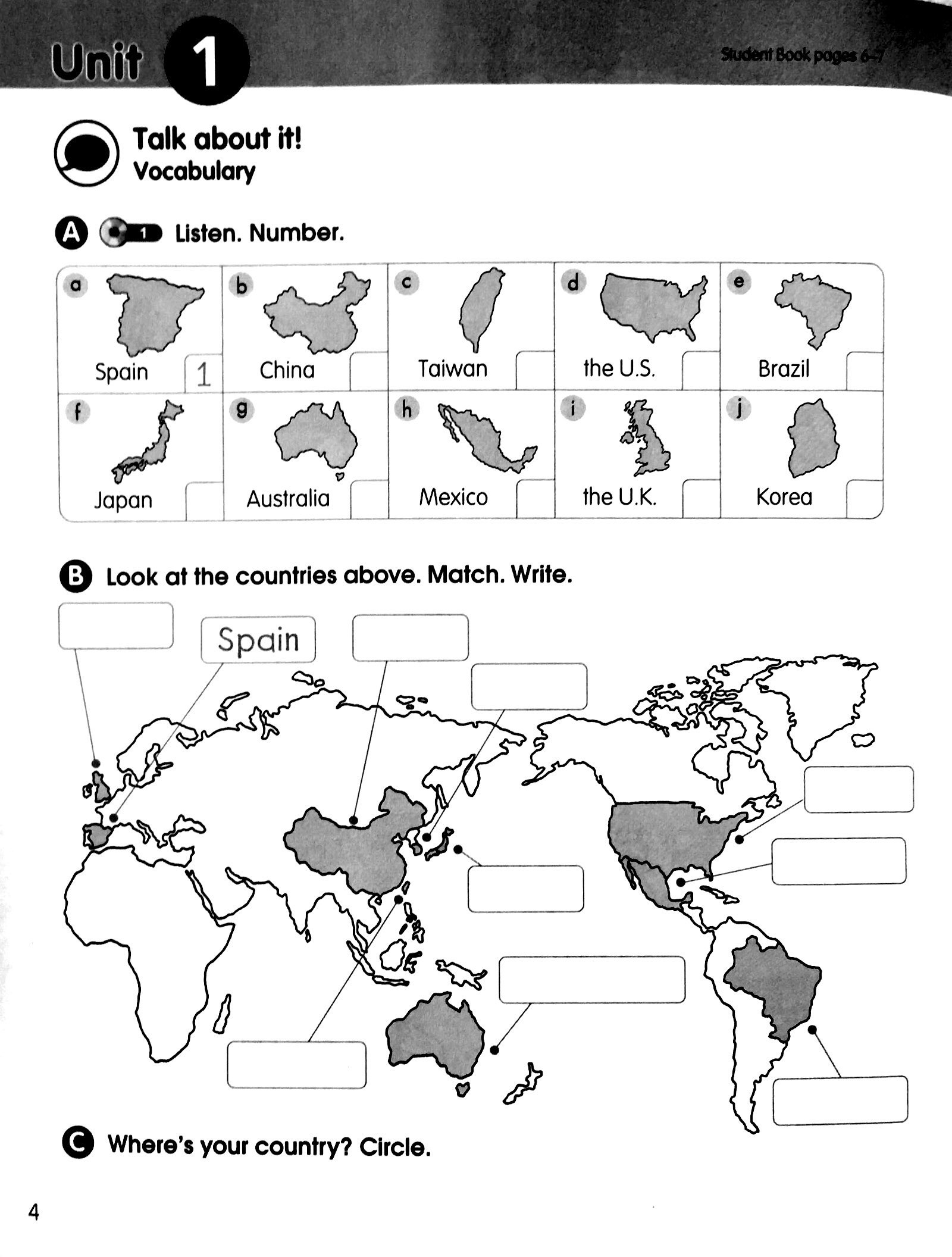 Unit 1

Student Book pages 6-7

Talk about it!
Vocabulary

A 1 Listen. Number.

a Spain 1
b China
c Taiwan
d the U.S.
e Brazil
f Japan
g Australia
h Mexico
i the U.K.
j Korea

B Look at the countries above. Match. Write.

Spain

C Where's your country? Circle.

4